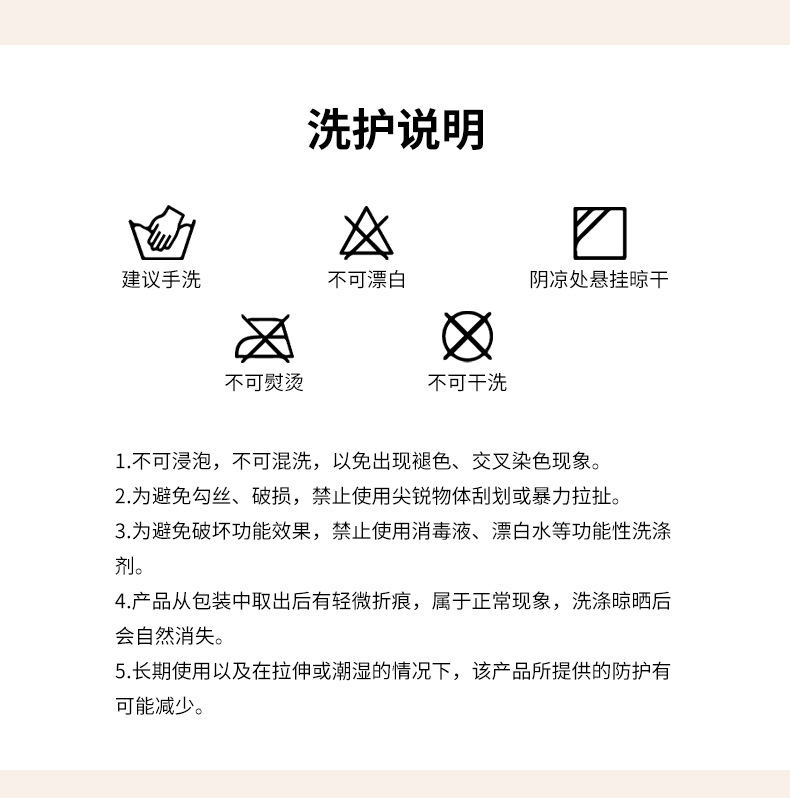 洗护说明

建议手洗

不可漂白

阴凉处悬挂晾干

不可熨烫

不可干洗

1.不可浸泡，不可混洗，以免出现褪色、交叉染色现象。

2.为避免勾丝、破损，禁止使用尖锐物体刮划或暴力拉扯。

3.为避免破坏功能效果，禁止使用消毒液、漂白水等功能性洗涤剂。

4.产品从包装中取出后有轻微折痕，属于正常现象，洗涤晾晒后会自然消失。

5.长期使用以及在拉伸或潮湿的情况下，该产品所提供的防护有可能减少。